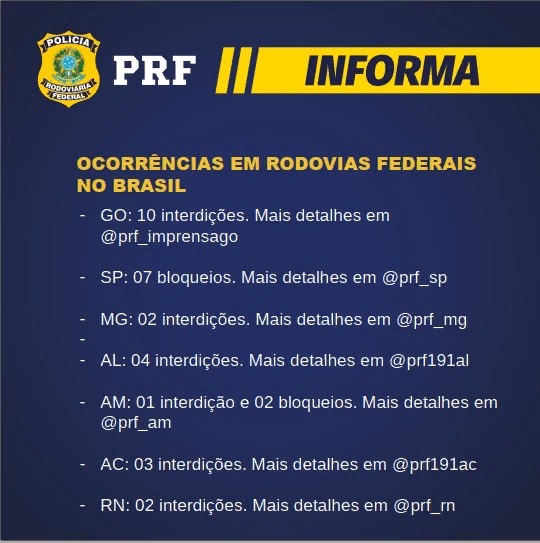 POLÍCIA RODOVIÁRIA FEDERAL

PRF INFORMA

OCORRÊNCIAS EM RODOVIAS FEDERAIS NO BRASIL

- GO: 10 interdições. Mais detalhes em @prf_imprensago

- SP: 07 bloqueios. Mais detalhes em @prf_sp

- MG: 02 interdições. Mais detalhes em @prf_mg
-
- AL: 04 interdições. Mais detalhes em @prf191al

- AM: 01 interdição e 02 bloqueios. Mais detalhes em @prf_am

- AC: 03 interdições. Mais detalhes em @prf191ac

- RN: 02 interdições. Mais detalhes em @prf_rn